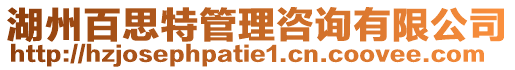 湖州百思特管理咨询有限公司
http://hzjosephpatie1.cn.coovee.com